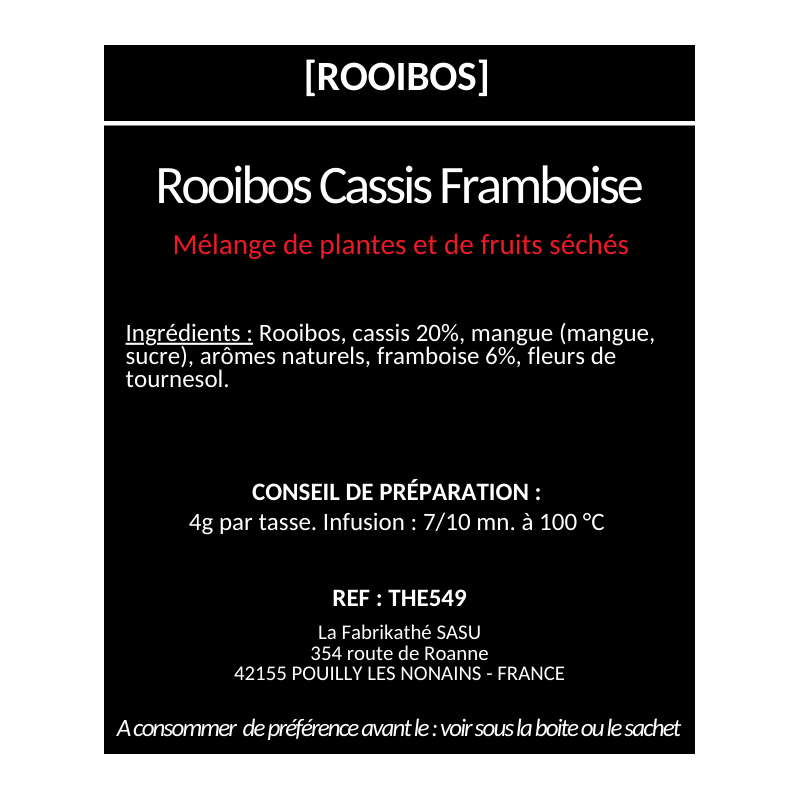 [ROOIBOS]

Rooibos Cassis Framboise

Mélange de plantes et de fruits séchés

Ingrédients : Rooibos, cassis 20%, mangue (mangue, sucre), arômes naturels, framboise 6%, fleurs de tournesol.

CONSEIL DE PRÉPARATION :
4g par tasse. Infusion : 7/10 mn. à 100 °C

REF : THE549

La Fabrikathé SASU
354 route de Roanne
42155 POUILLY LES NONAINS - FRANCE

A consommer de préférence avant le : voir sous la boite ou le sachet